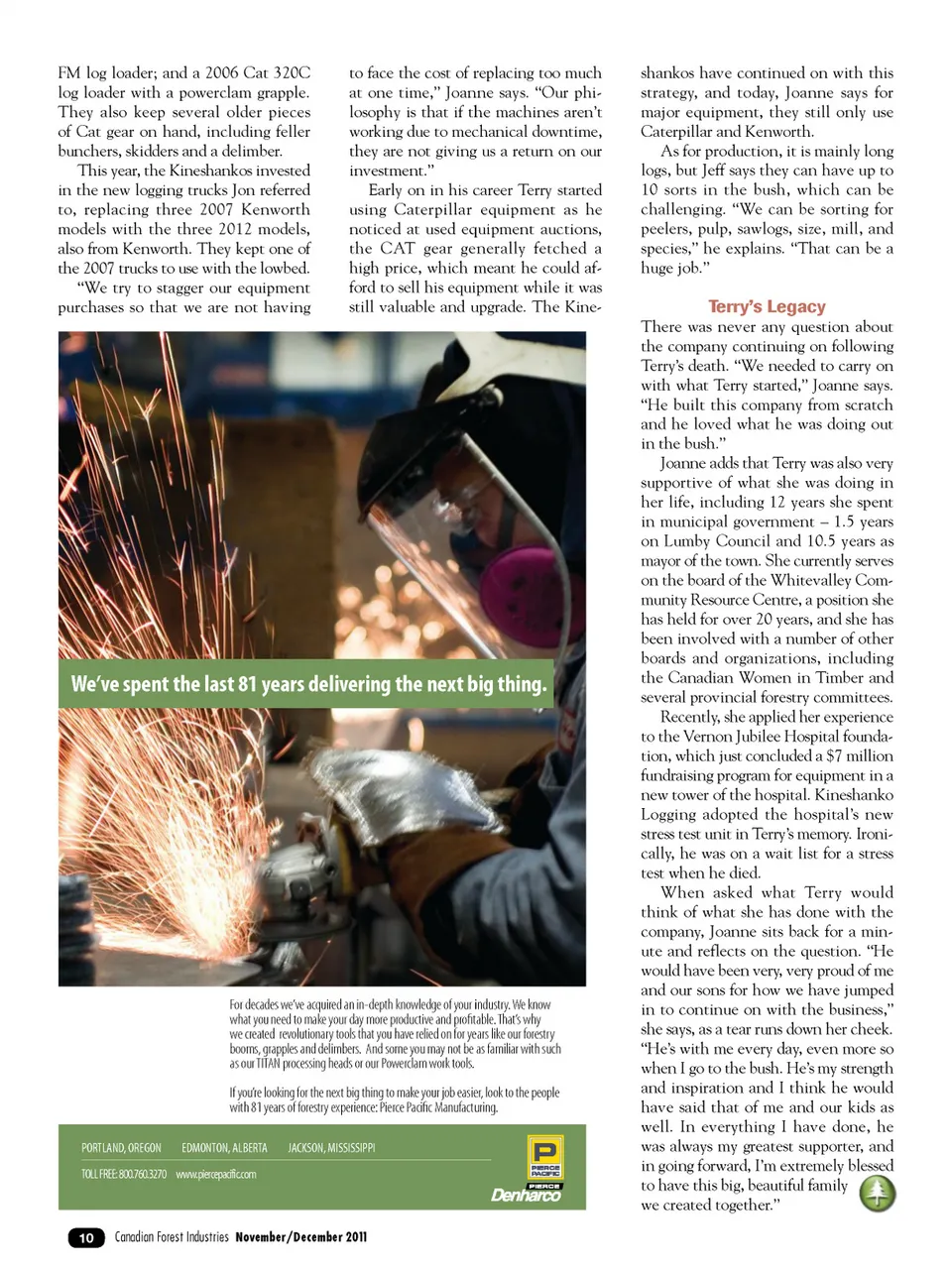 FM log loader; and a 2006 Cat 320C log loader with a powerclam grapple. They also keep several older pieces of Cat gear on hand, including feller bunchers, skidders and a delimber.

This year, the Kineshankos invested in the new logging trucks Jon referred to, replacing three 2007 Kenworth models with the three 2012 models, also from Kenworth. They kept one of the 2007 trucks to use with the lowbed.

"We try to stagger our equipment purchases so that we are not having to face the cost of replacing too much at one time," Joanne says. "Our philosophy is that if the machines aren't working due to mechanical downtime, they are not giving us a return on our investment."

Early on in his career Terry started using Caterpillar equipment as he noticed at used equipment auctions, the CAT gear generally fetched a high price, which meant he could afford to sell his equipment while it was still valuable and upgrade. The Kineshankos have continued on with this strategy, and today, Joanne says for major equipment, they still only use Caterpillar and Kenworth.

As for production, it is mainly long logs, but Jeff says they can have up to 10 sorts in the bush, which can be challenging. "We can be sorting for peelers, pulp, sawlogs, size, mill, and species," he explains. "That can be a huge job."

Terry's Legacy

There was never any question about the company continuing on following Terry's death. "We needed to carry on with what Terry started," Joanne says. "He built this company from scratch and he loved what he was doing out in the bush."

Joanne adds that Terry was also very supportive of what she was doing in her life, including 12 years she spent in municipal government – 1.5 years on Lumby Council and 10.5 years as mayor of the town. She currently serves on the board of the Whitevalley Community Resource Centre, a position she has held for over 20 years, and she has been involved with a number of other boards and organizations, including the Canadian Women in Timber and several provincial forestry committees.

Recently, she applied her experience to the Vernon Jubilee Hospital foundation, which just concluded a $7 million fundraising program for equipment in a new tower of the hospital. Kineshanko Logging adopted the hospital's new stress test unit in Terry's memory. Ironically, he was on a wait list for a stress test when he died.

When asked what Terry would think of what she has done with the company, Joanne sits back for a minute and reflects on the question. "He would have been very, very proud of me and our sons for how we have jumped in to continue on with the business," she says, as a tear runs down her cheek. "He's with me every day, even more so when I go to the bush. He's my strength and inspiration and I think he would have said that of me and our kids as well. In everything I have done, he was always my greatest supporter, and in going forward, I'm extremely blessed to have this big, beautiful family we created together."

We've spent the last 81 years delivering the next big thing.

For decades we've acquired an in-depth knowledge of your industry. We know what you need to make your day more productive and profitable. That's why we created revolutionary tools that you have relied on for years like our forestry booms, grapples and delimbers. And some you may not be as familiar with such as our TITAN processing heads or our Powerclam work tools.

If you're looking for the next big thing to make your job easier, look to the people with 81 years of forestry experience: Pierce Pacific Manufacturing.

PORTLAND, OREGON EDMONTON, ALBERTA JACKSON, MISSISSIPPI

TOLL FREE: 800.760.3270 www.piercepacific.com

P PIERCE PACIFIC

PIERCE Denharco

10 Canadian Forest Industries November/December 2011